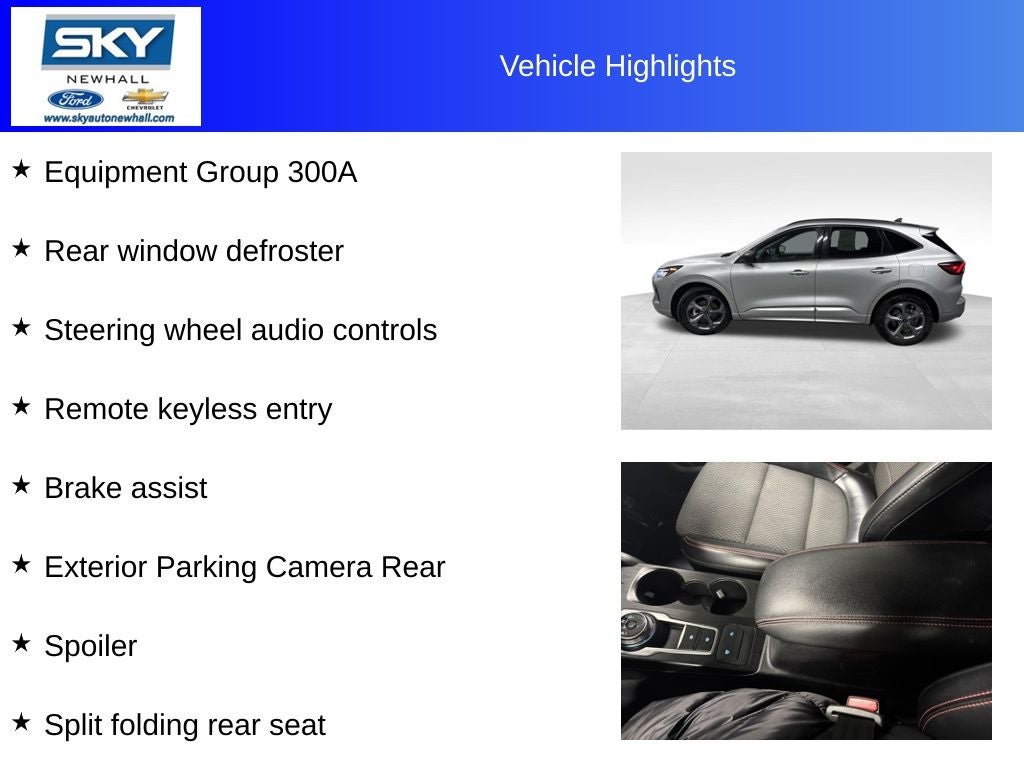 SKY
NEWHALL
Ford
CHEVROLET
www.skyautonewhall.com

Vehicle Highlights

★ Equipment Group 300A

★ Rear window defroster

★ Steering wheel audio controls

★ Remote keyless entry

★ Brake assist

★ Exterior Parking Camera Rear

★ Spoiler

★ Split folding rear seat